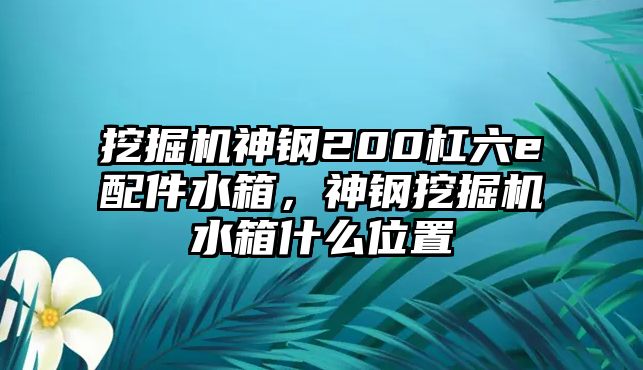 挖掘机神钢200杠六e配件水箱，神钢挖掘机水箱什么位置